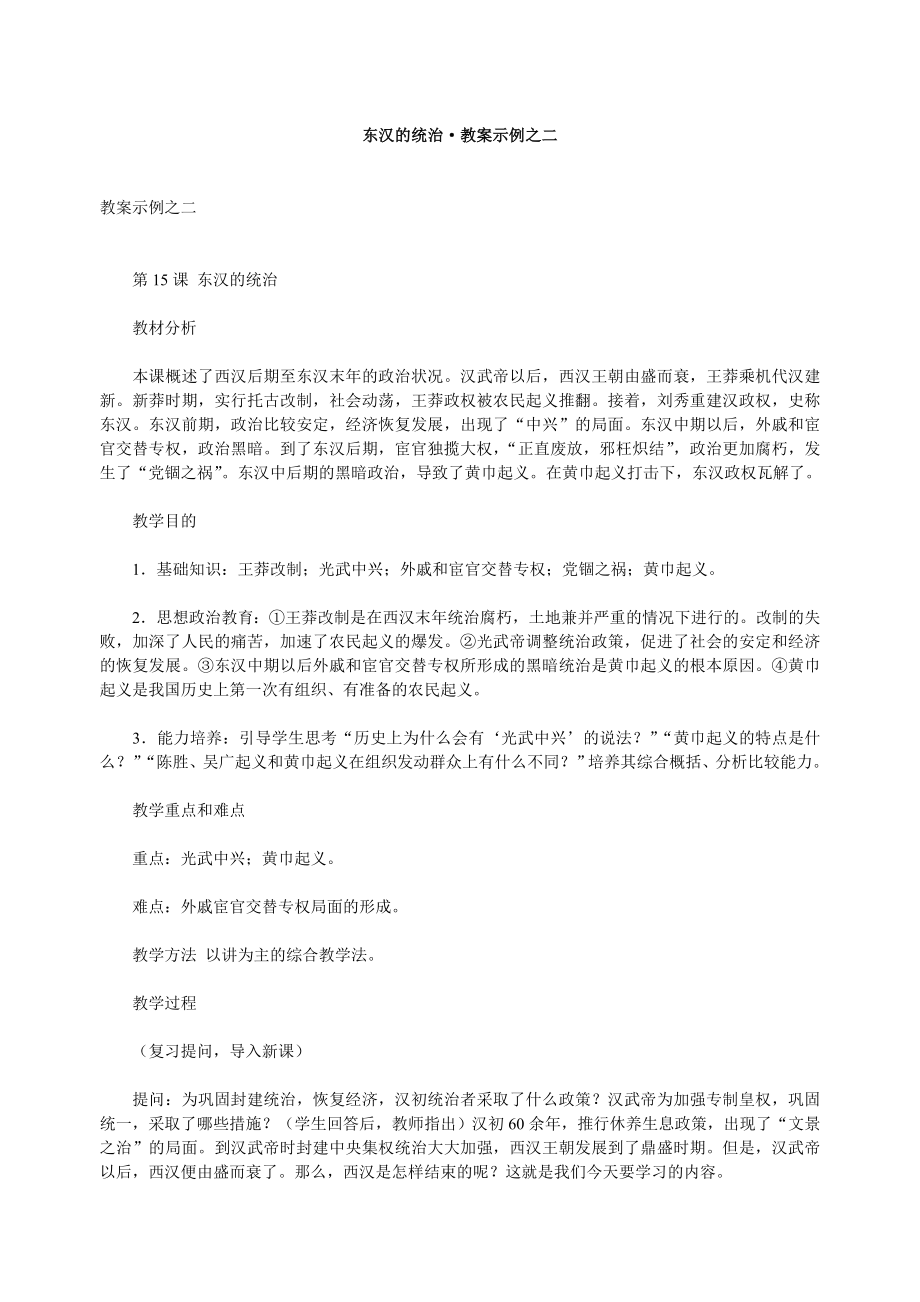 东汉的统治·教案示例之二

教案示例之二

第 15 课 东汉的统治

教材分析

本课概述了西汉后期至东汉末年的政治状况。汉武帝以后，西汉王朝由盛而衰，王莽乘机代汉建新。新莽时期，实行托古改制，社会动荡，王莽政权被农民起义推翻。接着，刘秀重建汉政权，史称东汉。东汉前期，政治比较安定，经济恢复发展，出现了“中兴”的局面。东汉中期以后，外戚和宦官交替专权，政治黑暗。到了东汉后期，宦官独揽大权，“正直废放，邪枉炽结”，政治更加腐朽，发生了“党锢之祸”。东汉中后期的黑暗政治，导致了黄巾起义。在黄巾起义打击下，东汉政权瓦解了。

教学目的

1．基础知识：王莽改制；光武中兴；外戚和宦官交替专权；党锢之祸；黄巾起义。

2．思想政治教育：①王莽改制是在西汉末年统治腐朽，土地兼并严重的情况下进行的。改制的失败，加深了人民的痛苦，加速了农民起义的爆发。②光武帝调整统治政策，促进了社会的安定和经济的恢复发展。③东汉中期以后外戚和宦官交替专权所形成的黑暗统治是黄巾起义的根本原因。④黄巾起义是我国历史上第一次有组织、有准备的农民起义。

3．能力培养：引导学生思考“历史上为什么会有‘光武中兴’的说法？”“黄巾起义的特点是什么？”“陈胜、吴广起义和黄巾起义在组织发动群众上有什么不同？”培养其综合概括、分析比较能力。

教学重点和难点

重点：光武中兴；黄巾起义。

难点：外戚宦官交替专权局面的形成。

教学方法 以讲为主的综合教学法。

教学过程

（复习提问，导入新课）

提问：为巩固封建统治，恢复经济，汉初统治者采取了什么政策？汉武帝为加强专制皇权，巩固统一，采取了哪些措施？（学生回答后，教师指出）汉初 60 余年，推行休养生息政策，出现了“文景之治”的局面。到汉武帝时封建中央集权统治大大加强，西汉王朝发展到了鼎盛时期。但是，汉武帝以后，西汉便由盛而衰了。那么，西汉是怎样结束的呢？这就是我们今天要学习的内容。